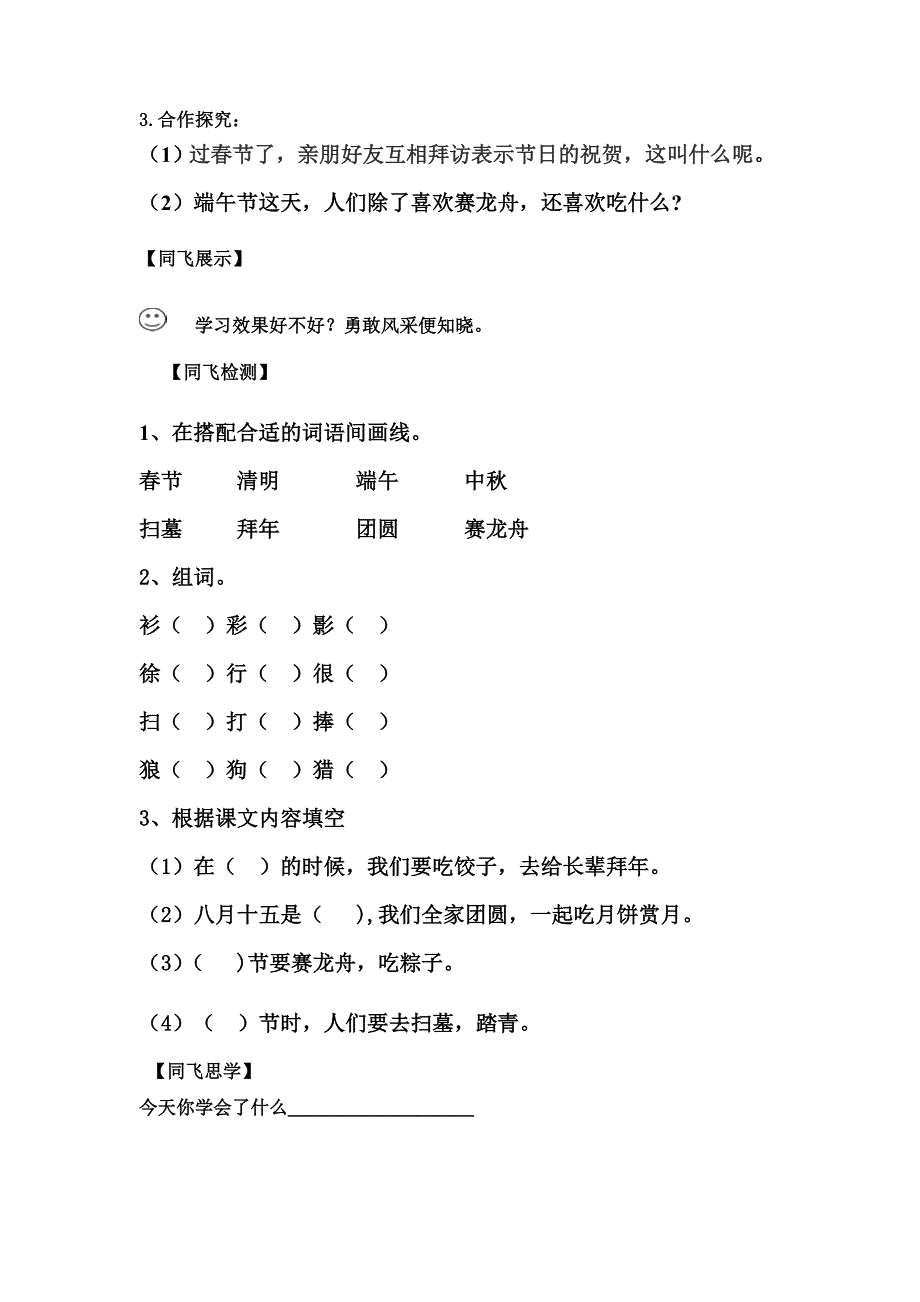 3.合作探究：

（1）过春节了，亲朋好友互相拜访表示节日的祝贺，这叫什么呢。

（2）端午节这天，人们除了喜欢赛龙舟，还喜欢吃什么？

【同飞展示】

学习效果好不好？勇敢风采便知晓。

【同飞检测】

1、在搭配合适的词语间画线。

春节　　清明　　端午　　中秋

扫墓　　拜年　　团圆　　赛龙舟

2、组词。

衫（　）彩（　）影（　）

徐（　）行（　）很（　）

扫（　）打（　）捧（　）

狼（　）狗（　）猎（　）

3、根据课文内容填空

（1）在（　）的时候，我们要吃饺子，去给长辈拜年。

（2）八月十五是（　），我们全家团圆，一起吃月饼赏月。

（3）（　）节要赛龙舟，吃粽子。

（4）（　）节时，人们要去扫墓，踏青。

【同飞思学】

今天你学会了什么____________________